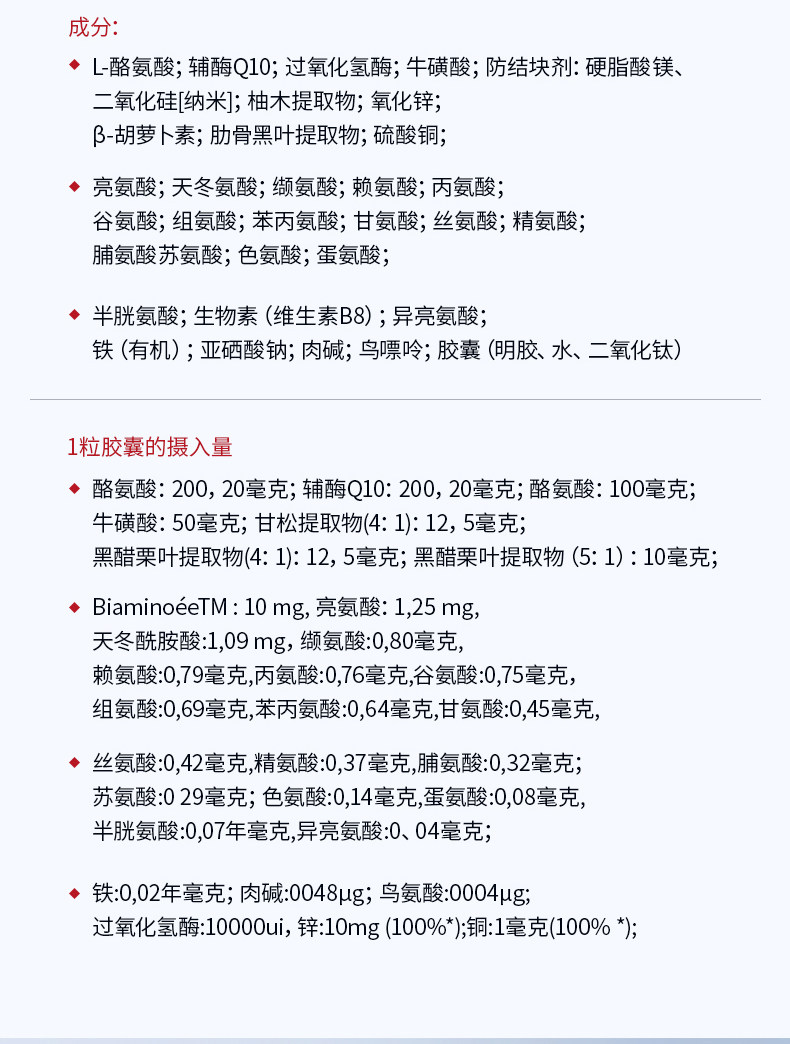 成分:

◆ L-酪氨酸; 辅酶Q10; 过氧化氢酶; 牛磺酸; 防结块剂: 硬脂酸镁、二氧化硅[纳米]; 柚木提取物; 氧化锌; β-胡萝卜素; 肋骨黑叶提取物; 硫酸铜;

◆ 亮氨酸; 天冬氨酸; 缬氨酸; 赖氨酸; 丙氨酸; 谷氨酸; 组氨酸; 苯丙氨酸; 甘氨酸; 丝氨酸; 精氨酸; 脯氨酸苏氨酸; 色氨酸; 蛋氨酸;

◆ 半胱氨酸; 生物素 (维生素B8) ; 异亮氨酸; 铁 (有机) ; 亚硒酸钠; 肉碱; 鸟嘌呤; 胶囊 (明胶、水、二氧化钛)

1粒胶囊的摄入量

◆ 酪氨酸: 200, 20毫克; 辅酶Q10: 200, 20毫克; 酪氨酸: 100毫克; 牛磺酸: 50毫克; 甘松提取物(4: 1): 12, 5毫克; 黑醋栗叶提取物(4: 1): 12, 5毫克; 黑醋栗叶提取物 (5: 1) : 10毫克;

◆ BiaminoéeTM : 10 mg, 亮氨酸: 1,25 mg, 天冬酰胺酸:1,09 mg, 缬氨酸:0,80毫克, 赖氨酸:0,79毫克,丙氨酸:0,76毫克,谷氨酸:0,75毫克, 组氨酸:0,69毫克,苯丙氨酸:0,64毫克,甘氨酸:0,45毫克,

◆ 丝氨酸:0,42毫克,精氨酸:0,37毫克,脯氨酸:0,32毫克; 苏氨酸:0 29毫克; 色氨酸:0,14毫克,蛋氨酸:0,08毫克, 半胱氨酸:0,07年毫克,异亮氨酸:0、04毫克;

◆ 铁:0,02年毫克; 肉碱:0048μg; 鸟氨酸:0004μg; 过氧化氢酶:10000ui, 锌:10mg (100%*);铜:1毫克(100% *);